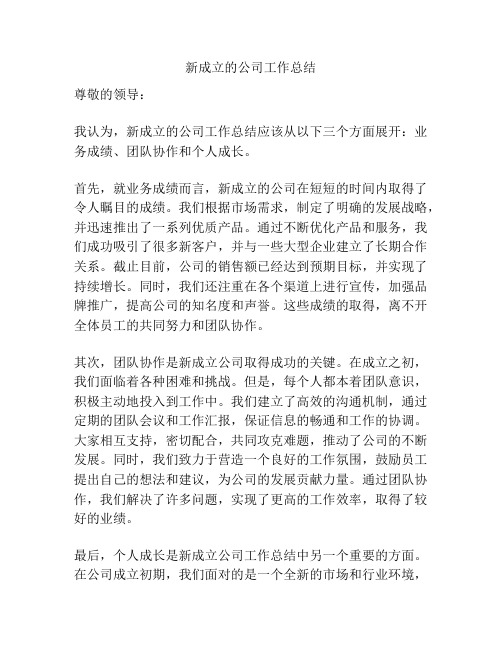 新成立的公司工作总结

尊敬的领导：

我认为，新成立的公司工作总结应该从以下三个方面展开：业务成绩、团队协作和个人成长。

首先，就业务成绩而言，新成立的公司在短短的时间内取得了令人瞩目的成绩。我们根据市场需求，制定了明确的发展战略，并迅速推出了一系列优质产品。通过不断优化产品和服务，我们成功吸引了很多新客户，并与一些大型企业建立了长期合作关系。截止目前，公司的销售额已经达到预期目标，并实现了持续增长。同时，我们还注重在各个渠道上进行宣传，加强品牌推广，提高公司的知名度和声誉。这些成绩的取得，离不开全体员工的共同努力和团队协作。

其次，团队协作是新成立公司取得成功的关键。在成立之初，我们面临着各种困难和挑战。但是，每个人都本着团队意识，积极主动地投入到工作中。我们建立了高效的沟通机制，通过定期的团队会议和工作汇报，保证信息的畅通和工作的协调。大家相互支持，密切配合，共同攻克难题，推动了公司的不断发展。同时，我们致力于营造一个良好的工作氛围，鼓励员工提出自己的想法和建议，为公司的发展贡献力量。通过团队协作，我们解决了许多问题，实现了更高的工作效率，取得了较好的业绩。

最后，个人成长是新成立公司工作总结中另一个重要的方面。在公司成立初期，我们面对的是一个全新的市场和行业环境，